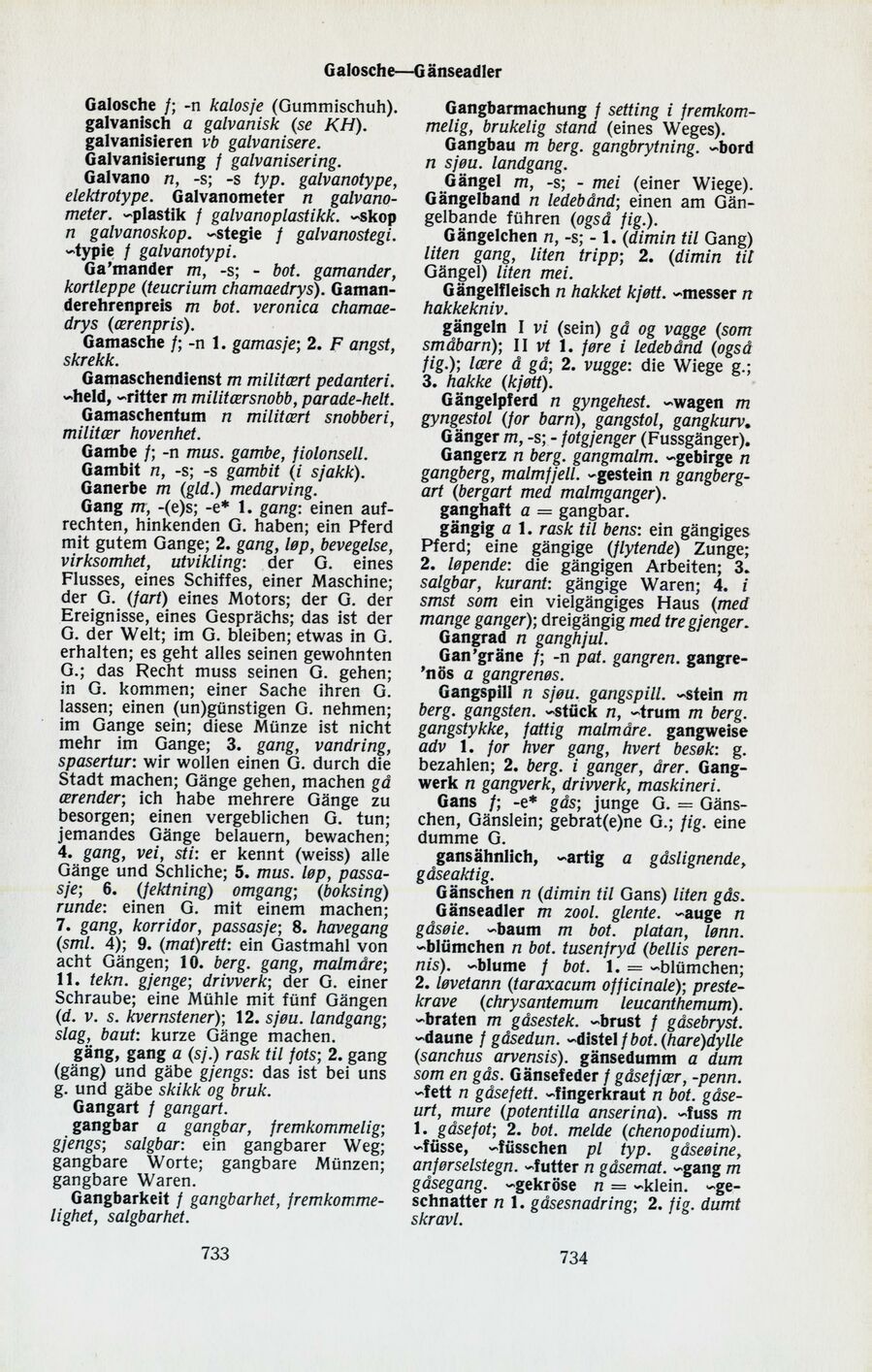 Galosche—Gänseadler

Galosche f; -n kalosje (Gummischuh). galvanisch a galvanisk (se KH). galvanisieren vb galvanisere. Galvanisierung f galvanisering. Galvano n, -s; -s typ. galvanotype, elektrotype. Galvanometer n galvanometer. ~plastik f galvanoplastikk. ~skop n galvanoskop. ~stegie f galvanostegi. ~typie f galvanotypi.

Ga'mander m, -s; - bot. gamander, kortleppe (teucrium chamaedrys). Gamanderehrenpreis m bot. veronica chamaedrys (ærenpris).

Gamasche f; -n 1. gamasje; 2. F angst, skrekk.

Gamaschendienst m militært pedanteri. ~held, ~ritter m militærsnobb, parade-helt. Gamaschentum n militært snobberi, militær hovenhet.

Gambe f; -n mus. gambe, fiolonsell.

Gambit n, -s; -s gambit (i sjakk).

Ganerbe m (gld.) medarving.

Gang m, -(e)s; -e* 1. gang: einen aufrechten, hinkenden G. haben; ein Pferd mit gutem Gange; 2. gang, løp, bevegelse, virksomhet, utvikling: der G. eines Flusses, eines Schiffes, einer Maschine; der G. (fart) eines Motors; der G. der Ereignisse, eines Gesprächs; das ist der G. der Welt; im G. bleiben; etwas in G. erhalten; es geht alles seinen gewohnten G.; das Recht muss seinen G. gehen; in G. kommen; einer Sache ihren G. lassen; einen (un)günstigen G. nehmen; im Gange sein; diese Münze ist nicht mehr im Gange; 3. gang, vandring, spasertur: wir wollen einen G. durch die Stadt machen; Gänge gehen, machen gå ærender; ich habe mehrere Gänge zu besorgen; einen vergeblichen G. tun; jemandes Gänge belauern, bewachen; 4. gang, vei, sti: er kennt (weiss) alle Gänge und Schliche; 5. mus. løp, passasje; 6. (fektning) omgang; (boksing) runde: einen G. mit einem machen; 7. gang, korridor, passasje; 8. havegang (sml. 4); 9. (mat)rett: ein Gastmahl von acht Gängen; 10. berg. gang, malmåre; 11. tekn. gjenge; drivverk; der G. einer Schraube; eine Mühle mit fünf Gängen (d. v. s. kvernstener); 12. sjøu. landgang; slag, baut: kurze Gänge machen.

gäng, gang a (sj.) rask til fots; 2. gang (gäng) und gäbe gjengs: das ist bei uns g. und gäbe skikk og bruk.

Gangart f gangart.

gangbar a gangbar, fremkommelig; gjengs; salgbar: ein gangbarer Weg; gangbare Worte; gangbare Münzen; gangbare Waren.

Gangbarkeit f gangbarhet, fremkommelighet, salgbarhet.

733

Gangbarmachung f setting i fremkommelig, brukelig stand (eines Weges).

Gangbau m berg. gangbrytning. ~bord n sjøu. landgang.

Gängel m, -s; - mei (einer Wiege). Gängelband n ledebånd; einen am Gängelbande führen (også fig.).

Gängelchen n, -s; - 1. (dimin til Gang) liten gang, liten tripp; 2. (dimin til Gängel) liten mei.

Gängelfleisch n hakket kjøtt. ~messer n hakkekniv.

gängeln I vi (sein) gå og vagge (som småbarn); II vt 1. føre i ledebånd (også fig.); lære å gå; 2. vugge: die Wiege g.; 3. hakke (kjøtt).

Gängelpferd n gyngehest. ~wagen m gyngestol (for barn), gangstol, gangkurv.

Gänger m, -s; - fotgjenger (Fussgänger).

Gangerz n berg. gangmalm. ~gebirge n gangberg, malmfjell. ~gestein n gangbergart (bergart med malmganger).

ganghaft a = gangbar.

gängig a 1. rask til bens: ein gängiges Pferd; eine gängige (flytende) Zunge; 2. løpende: die gängigen Arbeiten; 3. salgbar, kurant: gängige Waren; 4. i smst som ein vielgängiges Haus (med mange ganger); dreigängig med tre gjenger.

Gangrad n ganghjul.

Gan'gräne f; -n pat. gangren. gangre'nös a gangrenøs.

Gangspill n sjøu. gangspill. ~stein m berg. gangsten. ~stück n, ~trum m berg. gangstykke, fattig malmåre. gangweise adv 1. for hver gang, hvert besøk: g. bezahlen; 2. berg. i ganger, årer. Gangwerk n gangverk, drivverk, maskineri.

Gans f; -e* gås; junge G. = Gänschen, Gänslein; gebrat(e)ne G.; fig. eine dumme G.

gansähnlich, ~artig a gåslignende, gåseaktig.

Gänschen n (dimin til Gans) liten gås.

Gänseadler m zool. glente. ~auge n gåsøie. ~baum m bot. platan, lønn. ~blümchen n bot. tusenfryd (bellis perennis). ~blume f bot. 1. = ~blümchen; 2. løvetann (taraxacum officinale); prestekrave (chrysantemum leucanthemum). ~braten m gåsestek. ~brust f gåsebryst. ~daune f gåsedun. ~distel f bot. (hare)dylle (sanchus arvensis). gänsedumm a dum som en gås. Gänsefeder f gåsefjær, -penn. ~fett n gåsefett. ~fingerkraut n bot. gåseurt, mure (potentilla anserina). ~fuss m 1. gåsefot; 2. bot. melde (chenopodium). ~füsse, ~füsschen pl typ. gåseøine, anførselstegn. ~futter n gåsemat. ~gang m gåsegang. ~gekröse n = ~klein. ~geschnatter n 1. gåsesnadring; 2. fig. dumt skravl.

734